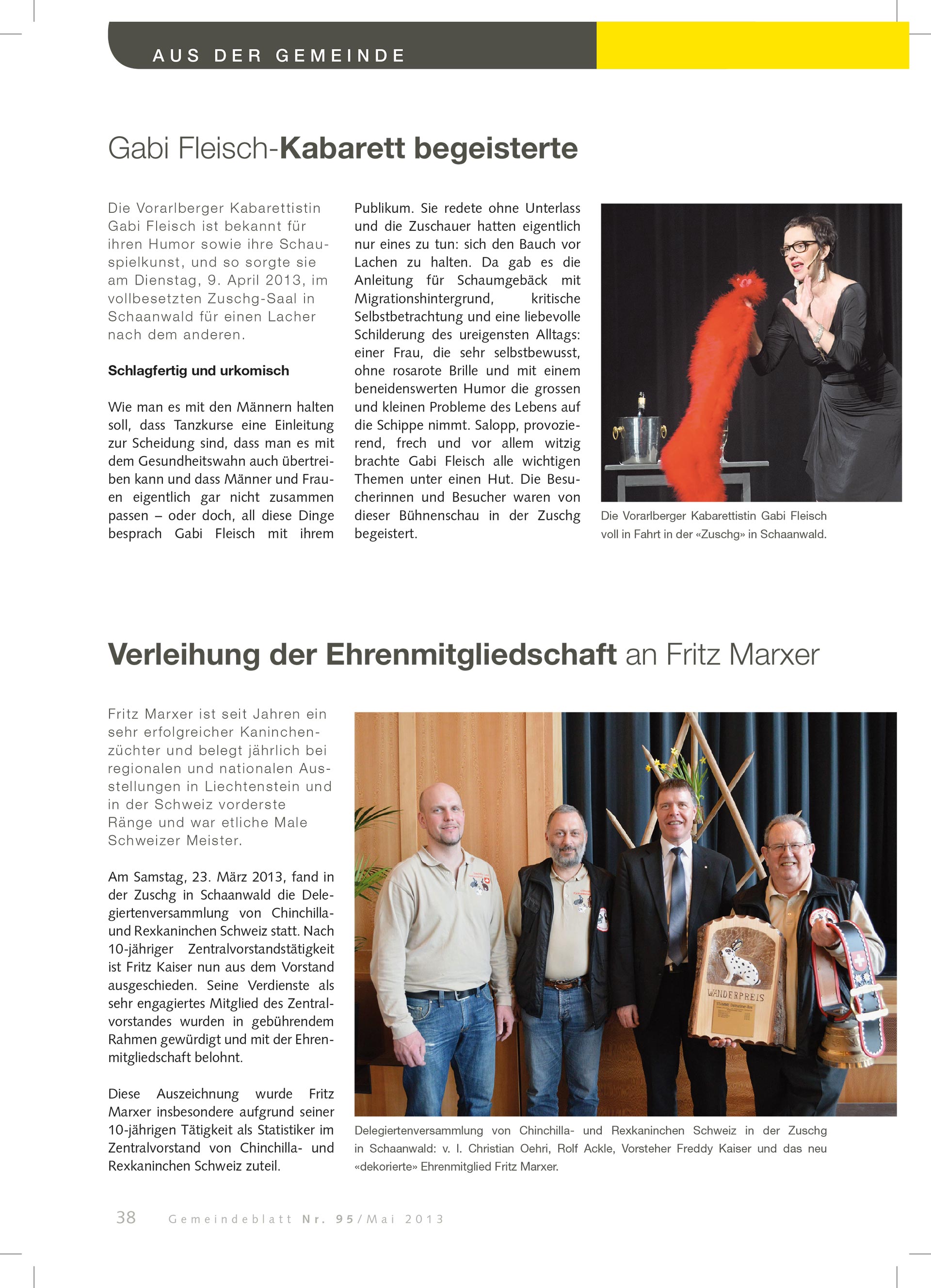 AUS DER GEMEINDE

Gabi Fleisch-Kabarett begeisterte

Die Vorarlberger Kabarettistin Gabi Fleisch ist bekannt für ihren Humor sowie ihre Schauspielkunst, und so sorgte sie am Dienstag, 9. April 2013, im vollbesetzten Zuschg-Saal in Schaanwald für einen Lacher nach dem anderen.

Schlagfertig und urkomisch

Wie man es mit den Männern halten soll, dass Tanzkurse eine Einleitung zur Scheidung sind, dass man es mit dem Gesundheitswahn auch übertreiben kann und dass Männer und Frauen eigentlich gar nicht zusammen passen – oder doch, all diese Dinge besprach Gabi Fleisch mit ihrem Publikum. Sie redete ohne Unterlass und die Zuschauer hatten eigentlich nur eines zu tun: sich den Bauch vor Lachen zu halten. Da gab es die Anleitung für Schaumgebäck mit Migrationshintergrund, kritische Selbstbetrachtung und eine liebevolle Schilderung des ureigensten Alltags: einer Frau, die sehr selbstbewusst, ohne rosarote Brille und mit einem beneidenswerten Humor die grossen und kleinen Probleme des Lebens auf die Schippe nimmt. Salopp, provozierend, frech und vor allem witzig brachte Gabi Fleisch alle wichtigen Themen unter einen Hut. Die Besucherinnen und Besucher waren von dieser Bühnenschau in der Zuschg begeistert.

Die Vorarlberger Kabarettistin Gabi Fleisch voll in Fahrt in der «Zuschg» in Schaanwald.

Verleihung der Ehrenmitgliedschaft an Fritz Marxer

Fritz Marxer ist seit Jahren ein sehr erfolgreicher Kaninchenzüchter und belegt jährlich bei regionalen und nationalen Ausstellungen in Liechtenstein und in der Schweiz vorderste Ränge und war etliche Male Schweizer Meister.

Am Samstag, 23. März 2013, fand in der Zuschg in Schaanwald die Delegiertenversammlung von Chinchilla- und Rexkaninchen Schweiz statt. Nach 10-jähriger Zentralvorstandstätigkeit ist Fritz Kaiser nun aus dem Vorstand ausgeschieden. Seine Verdienste als sehr engagiertes Mitglied des Zentralvorstandes wurden in gebührendem Rahmen gewürdigt und mit der Ehrenmitgliedschaft belohnt.

Diese Auszeichnung wurde Fritz Marxer insbesondere aufgrund seiner 10-jährigen Tätigkeit als Statistiker im Zentralvorstand von Chinchilla- und Rexkaninchen Schweiz zuteil.

WANDERPREIS

Delegiertenversammlung von Chinchilla- und Rexkaninchen Schweiz in der Zuschg in Schaanwald: v. l. Christian Oehri, Rolf Ackle, Vorsteher Freddy Kaiser und das neu «dekorierte» Ehrenmitglied Fritz Marxer.

38 Gemeindeblatt Nr. 95/Mai 2013